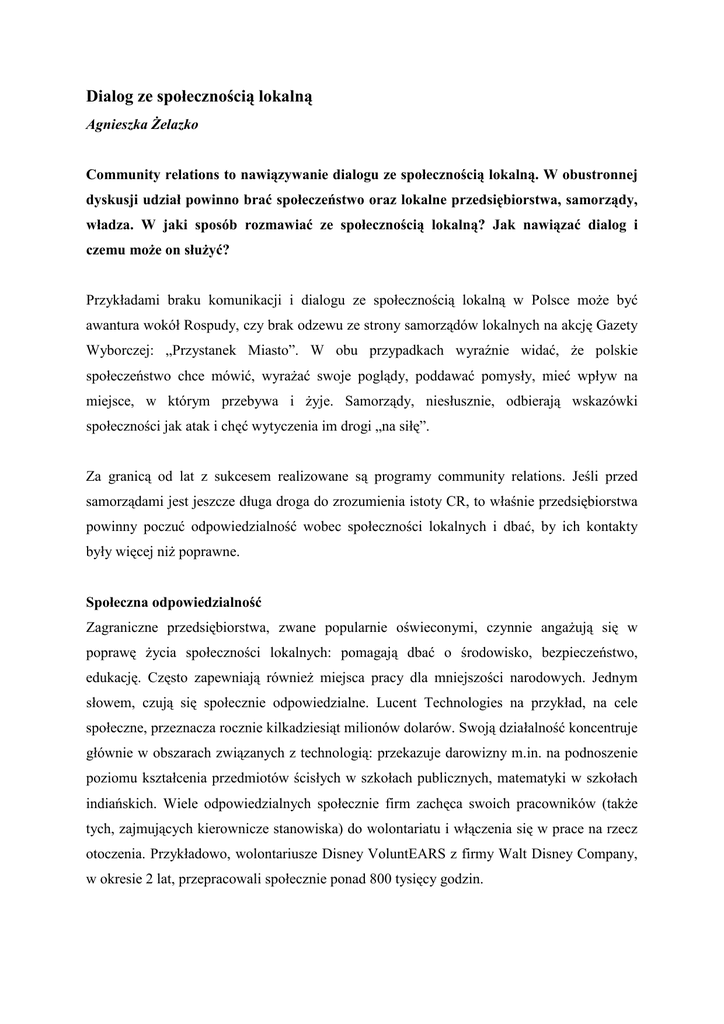 Dialog ze społecznością lokalną

Agnieszka Żelazko

Community relations to nawiązywanie dialogu ze społecznością lokalną. W obustronnej dyskusji udział powinno brać społeczeństwo oraz lokalne przedsiębiorstwa, samorządy, władza. W jaki sposób rozmawiać ze społecznością lokalną? Jak nawiązać dialog i czemu może on służyć?

Przykładami braku komunikacji i dialogu ze społecznością lokalną w Polsce może być awantura wokół Rospudy, czy brak odzewu ze strony samorządów lokalnych na akcję Gazety Wyborczej: „Przystanek Miasto”. W obu przypadkach wyraźnie widać, że polskie społeczeństwo chce mówić, wyrażać swoje poglądy, poddawać pomysły, mieć wpływ na miejsce, w którym przebywa i żyje. Samorządy, niesłusznie, odbierają wskazówki społeczności jak atak i chęć wytyczenia im drogi „na siłę”.

Za granicą od lat z sukcesem realizowane są programy community relations. Jeśli przed samorządami jest jeszcze długa droga do zrozumienia istoty CR, to właśnie przedsiębiorstwa powinny poczuć odpowiedzialność wobec społeczności lokalnych i dbać, by ich kontakty były więcej niż poprawne.

Społeczna odpowiedzialność

Zagraniczne przedsiębiorstwa, zwane popularnie oświeconymi, czynnie angażują się w poprawę życia społeczności lokalnych: pomagają dbać o środowisko, bezpieczeństwo, edukację. Często zapewniają również miejsca pracy dla mniejszości narodowych. Jednym słowem, czują się społecznie odpowiedzialne. Lucent Technologies na przykład, na cele społeczne, przeznacza rocznie kilkadziesiąt milionów dolarów. Swoją działalność koncentruje głównie w obszarach związanych z technologią: przekazuje darowizny m.in. na podnoszenie poziomu kształcenia przedmiotów ścisłych w szkołach publicznych, matematyki w szkołach indiańskich. Wiele odpowiedzialnych społecznie firm zachęca swoich pracowników (także tych, zajmujących kierownicze stanowiska) do wolontariatu i włączenia się w prace na rzecz otoczenia. Przykładowo, wolontariusze Disney VoluntEARS z firmy Walt Disney Company, w okresie 2 lat, przepracowali społecznie ponad 800 tysięcy godzin.